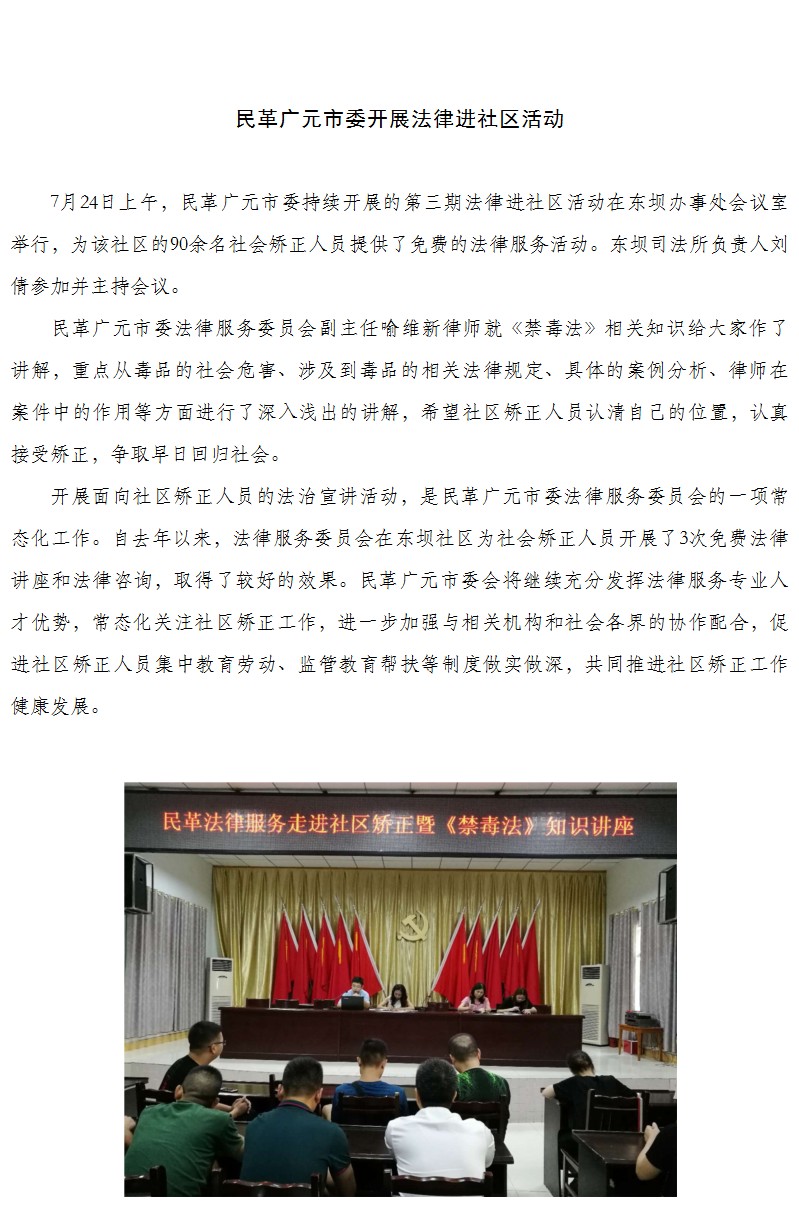 民革广元市委开展法律进社区活动

7月24日上午，民革广元市委持续开展的第三期法律进社区活动在东坝办事处会议室举行，为该社区的90余名社会矫正人员提供了免费的法律服务活动。东坝司法所负责人刘倩参加并主持会议。

民革广元市委法律服务委员会副主任喻维新律师就《禁毒法》相关知识给大家作了讲解，重点从毒品的社会危害、涉及到毒品的相关法律规定、具体的案例分析、律师在案件中的作用等方面进行了深入浅出的讲解，希望社区矫正人员认清自己的位置，认真接受矫正，争取早日回归社会。

开展面向社区矫正人员的法治宣讲活动，是民革广元市委法律服务委员会的一项常态化工作。自去年以来，法律服务委员会在东坝社区为社会矫正人员开展了3次免费法律讲座和法律咨询，取得了较好的效果。民革广元市委会将继续充分发挥法律服务专业人才优势，常态化关注社区矫正工作，进一步加强与相关机构和社会各界的协作配合，促进社区矫正人员集中教育劳动、监管教育帮扶等制度做实做深，共同推进社区矫正工作健康发展。

民革法律服务走进社区矫正暨《禁毒法》知识讲座